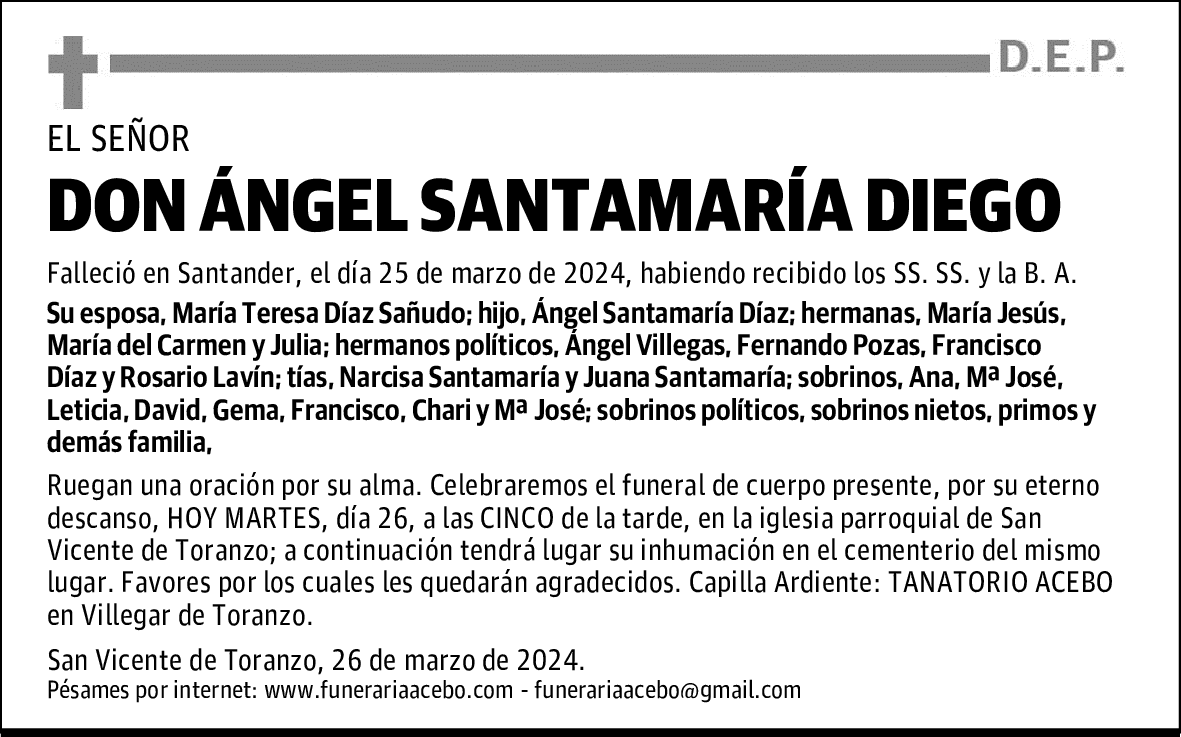 D.E.P.

EL SEÑOR

DON ÁNGEL SANTAMARÍA DIEGO

Falleció en Santander, el día 25 de marzo de 2024, habiendo recibido los SS. SS. y la B. A.

Su esposa, María Teresa Díaz Sañudo; hijo, Ángel Santamaría Díaz; hermanas, María Jesús, María del Carmen y Julia; hermanos políticos, Ángel Villegas, Fernando Pozas, Francisco Díaz y Rosario Lavín; tías, Narcisa Santamaría y Juana Santamaría; sobrinos, Ana, Mª José, Leticia, David, Gema, Francisco, Chari y Mª José; sobrinos políticos, sobrinos nietos, primos y demás familia,

Ruegan una oración por su alma. Celebraremos el funeral de cuerpo presente, por su eterno descanso, HOY MARTES, día 26, a las CINCO de la tarde, en la iglesia parroquial de San Vicente de Toranzo; a continuación tendrá lugar su inhumación en el cementerio del mismo lugar. Favores por los cuales les quedarán agradecidos. Capilla Ardiente: TANATORIO ACEBO en Villegar de Toranzo.

San Vicente de Toranzo, 26 de marzo de 2024.
Pésames por internet: www.funerariaacebo.com - funerariaacebo@gmail.com